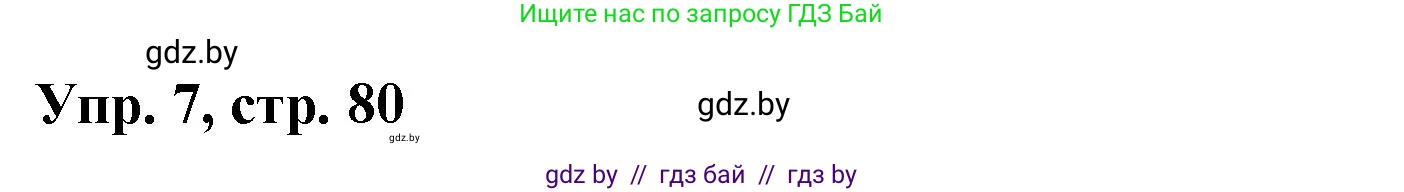 Ищите нас по запросу ГДЗ Бай

gdz.by

Упр. 7, стр. 80

gdz.by

gdz.by

gdz by // гдз бай // гдз by